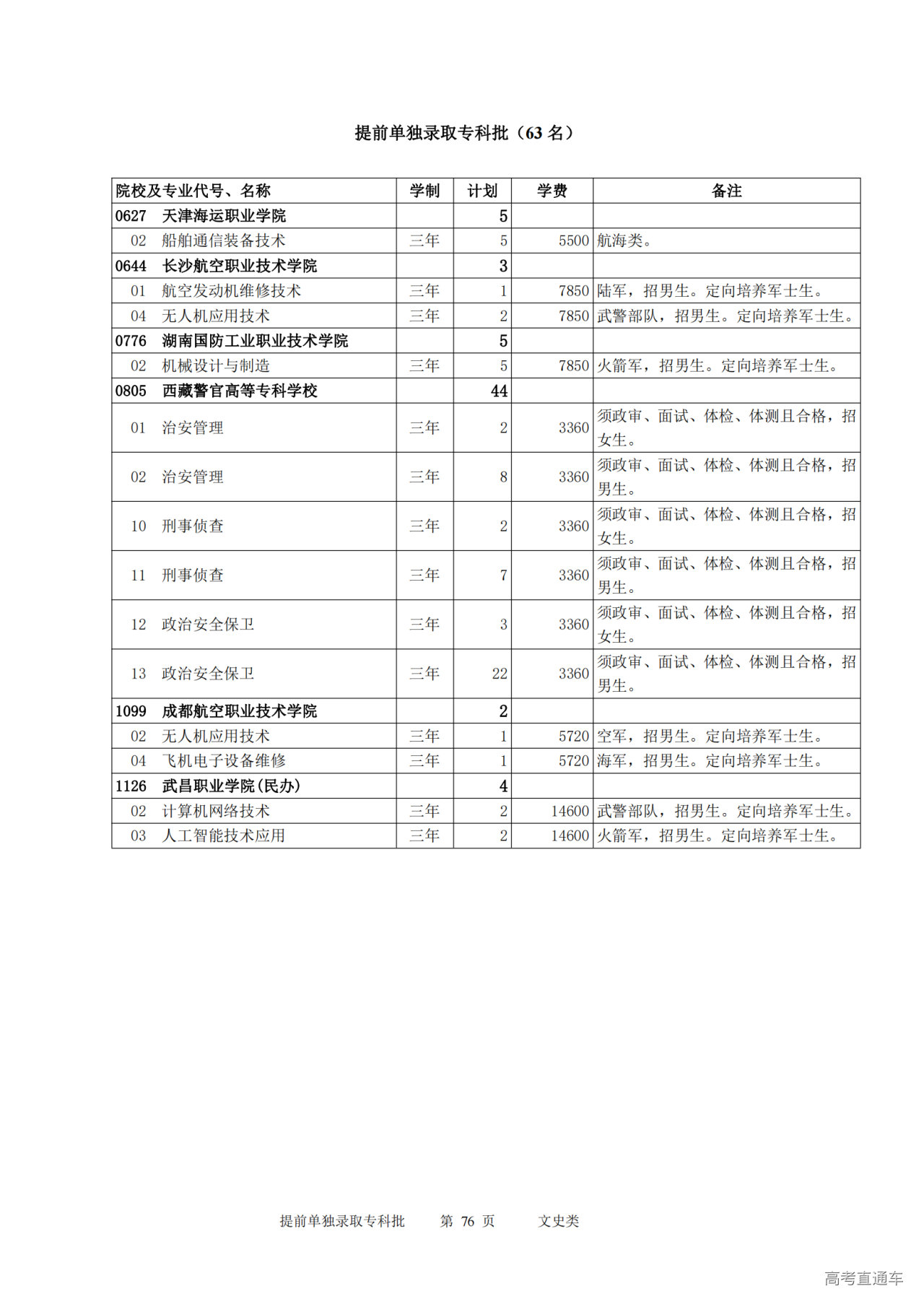 提前单独录取专科批（63 名）

| 院校及专业代号、名称 | 学制 | 计划 | 学费 | 备注 |
|---|---|---|---|---|
| 0627 天津海运职业学院 | | 5 | | |
| 02 船舶通信装备技术 | 三年 | 5 | 5500 | 航海类。 |
| 0644 长沙航空职业技术学院 | | 3 | | |
| 01 航空发动机维修技术 | 三年 | 1 | 7850 | 陆军，招男生。定向培养军士生。 |
| 04 无人机应用技术 | 三年 | 2 | 7850 | 武警部队，招男生。定向培养军士生。 |
| 0776 湖南国防工业职业技术学院 | | 5 | | |
| 02 机械设计与制造 | 三年 | 5 | 7850 | 火箭军，招男生。定向培养军士生。 |
| 0805 西藏警官高等专科学校 | | 44 | | |
| 01 治安管理 | 三年 | 2 | 3360 | 须政审、面试、体检、体测且合格，招女生。 |
| 02 治安管理 | 三年 | 8 | 3360 | 须政审、面试、体检、体测且合格，招男生。 |
| 10 刑事侦查 | 三年 | 2 | 3360 | 须政审、面试、体检、体测且合格，招女生。 |
| 11 刑事侦查 | 三年 | 7 | 3360 | 须政审、面试、体检、体测且合格，招男生。 |
| 12 政治安全保卫 | 三年 | 3 | 3360 | 须政审、面试、体检、体测且合格，招女生。 |
| 13 政治安全保卫 | 三年 | 22 | 3360 | 须政审、面试、体检、体测且合格，招男生。 |
| 1099 成都航空职业技术学院 | | 2 | | |
| 02 无人机应用技术 | 三年 | 1 | 5720 | 空军，招男生。定向培养军士生。 |
| 04 飞机电子设备维修 | 三年 | 1 | 5720 | 海军，招男生。定向培养军士生。 |
| 1126 武昌职业学院(民办) | | 4 | | |
| 02 计算机网络技术 | 三年 | 2 | 14600 | 武警部队，招男生。定向培养军士生。 |
| 03 人工智能技术应用 | 三年 | 2 | 14600 | 火箭军，招男生。定向培养军士生。 |

提前单独录取专科批 第 76 页 文史类

高考直通车